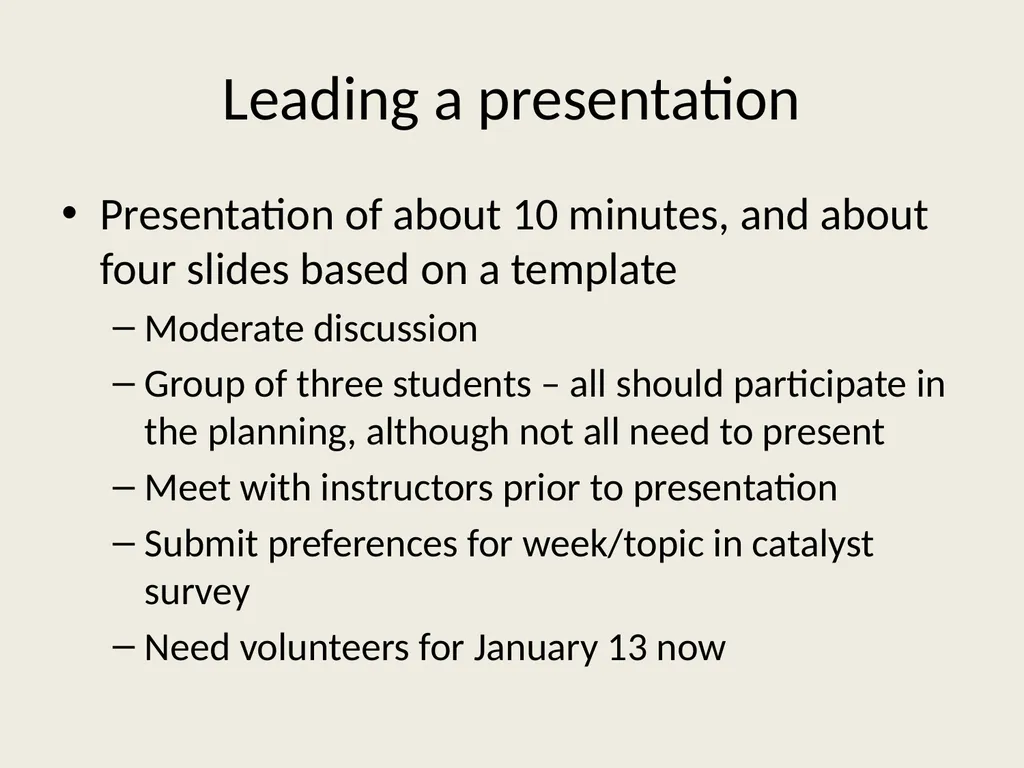 Leading a presentation

• Presentation of about 10 minutes, and about four slides based on a template
 – Moderate discussion
 – Group of three students – all should participate in the planning, although not all need to present
 – Meet with instructors prior to presentation
 – Submit preferences for week/topic in catalyst survey
 – Need volunteers for January 13 now